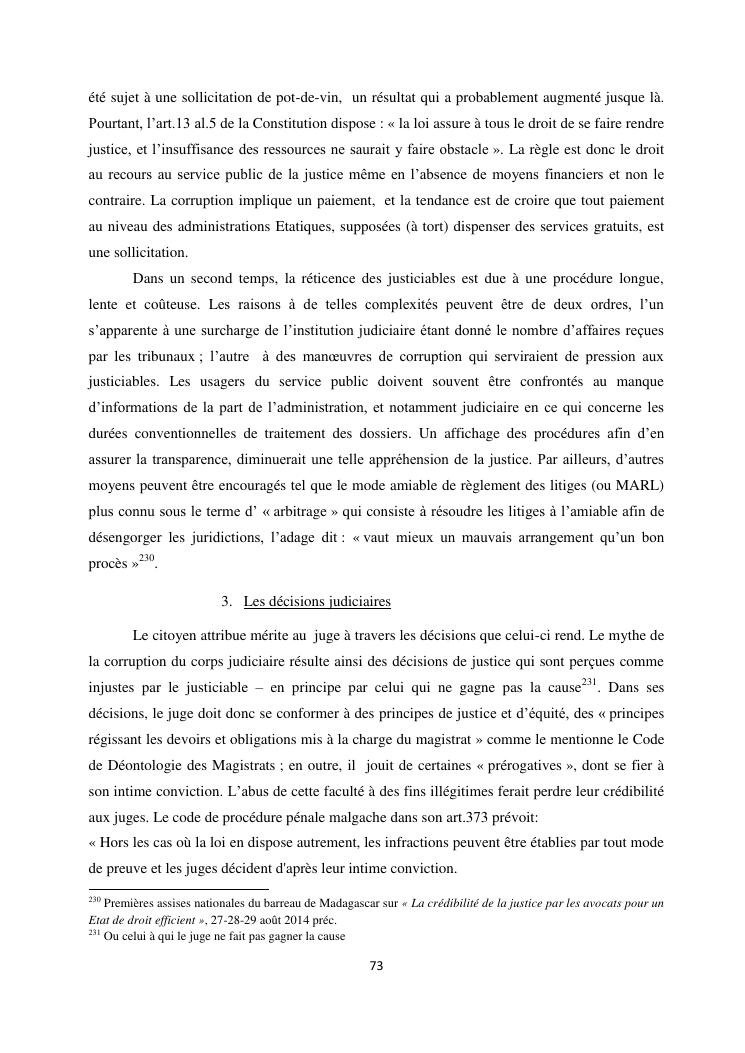 été sujet à une sollicitation de pot-de-vin, un résultat qui a probablement augmenté jusque là. Pourtant, l'art.13 al.5 de la Constitution dispose : « la loi assure à tous le droit de se faire rendre justice, et l'insuffisance des ressources ne saurait y faire obstacle ». La règle est donc le droit au recours au service public de la justice même en l'absence de moyens financiers et non le contraire. La corruption implique un paiement, et la tendance est de croire que tout paiement au niveau des administrations Etatiques, supposées (à tort) dispenser des services gratuits, est une sollicitation.

Dans un second temps, la réticence des justiciables est due à une procédure longue, lente et coûteuse. Les raisons à de telles complexités peuvent être de deux ordres, l'un s'apparente à une surcharge de l'institution judiciaire étant donné le nombre d'affaires reçues par les tribunaux ; l'autre à des manœuvres de corruption qui serviraient de pression aux justiciables. Les usagers du service public doivent souvent être confrontés au manque d'informations de la part de l'administration, et notamment judiciaire en ce qui concerne les durées conventionnelles de traitement des dossiers. Un affichage des procédures afin d'en assurer la transparence, diminuerait une telle appréhension de la justice. Par ailleurs, d'autres moyens peuvent être encouragés tel que le mode amiable de règlement des litiges (ou MARL) plus connu sous le terme d' « arbitrage » qui consiste à résoudre les litiges à l'amiable afin de désengorger les juridictions, l'adage dit : « vaut mieux un mauvais arrangement qu'un bon procès »$^{230}$.

3. Les décisions judiciaires

Le citoyen attribue mérite au juge à travers les décisions que celui-ci rend. Le mythe de la corruption du corps judiciaire résulte ainsi des décisions de justice qui sont perçues comme injustes par le justiciable – en principe par celui qui ne gagne pas la cause$^{231}$. Dans ses décisions, le juge doit donc se conformer à des principes de justice et d'équité, des « principes régissant les devoirs et obligations mis à la charge du magistrat » comme le mentionne le Code de Déontologie des Magistrats ; en outre, il jouit de certaines « prérogatives », dont se fier à son intime conviction. L'abus de cette faculté à des fins illégitimes ferait perdre leur crédibilité aux juges. Le code de procédure pénale malgache dans son art.373 prévoit:
« Hors les cas où la loi en dispose autrement, les infractions peuvent être établies par tout mode de preuve et les juges décident d'après leur intime conviction.

$^{230}$ Premières assises nationales du barreau de Madagascar sur « La crédibilité de la justice par les avocats pour un Etat de droit efficient », 27-28-29 août 2014 préc.
$^{231}$ Ou celui à qui le juge ne fait pas gagner la cause

73